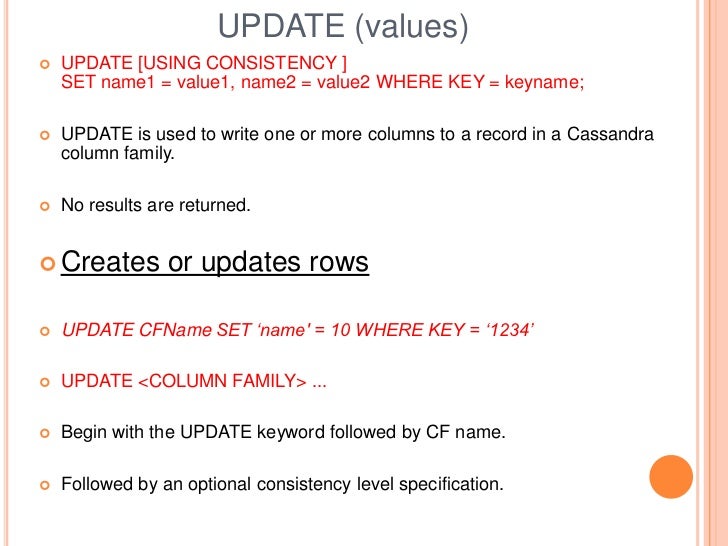 UPDATE (values)

• UPDATE [USING CONSISTENCY ]
SET name1 = value1, name2 = value2 WHERE KEY = keyname;

• UPDATE is used to write one or more columns to a record in a Cassandra column family.

• No results are returned.

• Creates or updates rows

• UPDATE CFName SET 'name' = 10 WHERE KEY = '1234'

• UPDATE <COLUMN FAMILY> ...

• Begin with the UPDATE keyword followed by CF name.

• Followed by an optional consistency level specification.